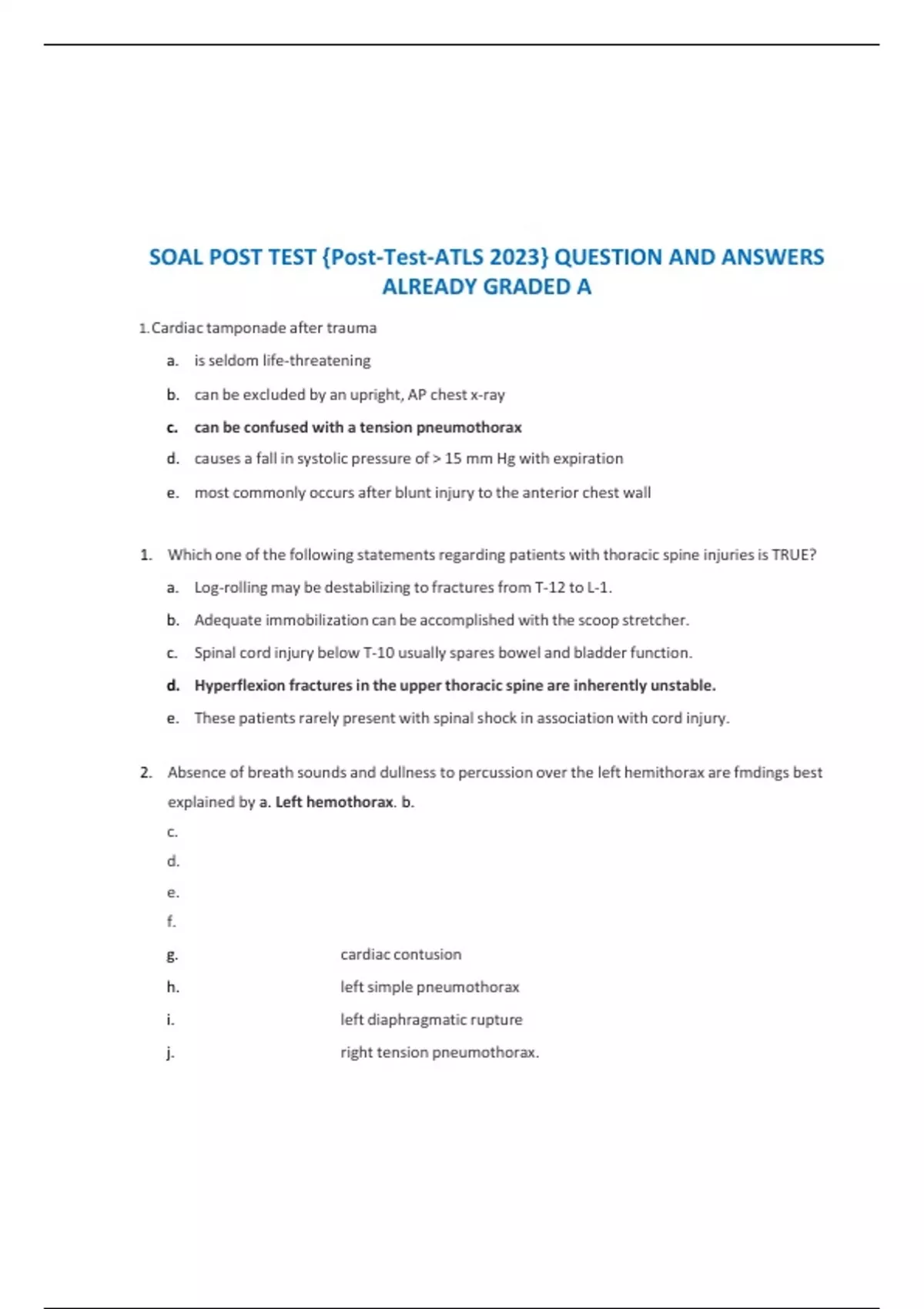 SOAL POST TEST {Post-Test-ATLS 2023} QUESTION AND ANSWERS ALREADY GRADED A

1. Cardiac tamponade after trauma

a. is seldom life-threatening

b. can be excluded by an upright, AP chest x-ray

c. can be confused with a tension pneumothorax

d. causes a fall in systolic pressure of > 15 mm Hg with expiration

e. most commonly occurs after blunt injury to the anterior chest wall

1. Which one of the following statements regarding patients with thoracic spine injuries is TRUE?

a. Log-rolling may be destabilizing to fractures from T-12 to L-1.

b. Adequate immobilization can be accomplished with the scoop stretcher.

c. Spinal cord injury below T-10 usually spares bowel and bladder function.

d. Hyperflexion fractures in the upper thoracic spine are inherently unstable.

e. These patients rarely present with spinal shock in association with cord injury.

2. Absence of breath sounds and dullness to percussion over the left hemithorax are fmdings best explained by a. Left hemothorax. b.

c.

d.

e.

f.

g. cardiac contusion

h. left simple pneumothorax

i. left diaphragmatic rupture

j. right tension pneumothorax.